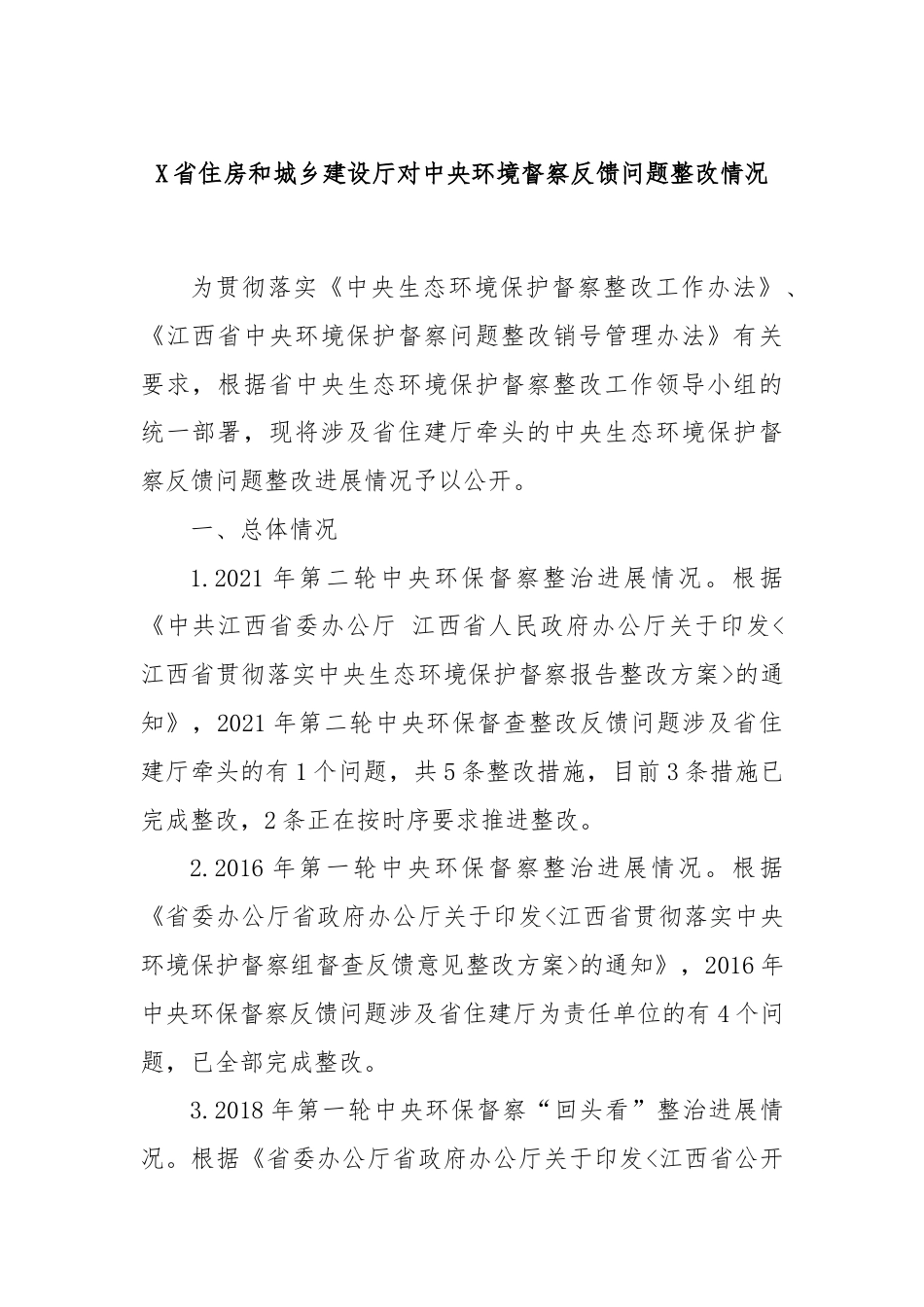 X省住房和城乡建设厅对中央环境督察反馈问题整改情况

为贯彻落实《中央生态环境保护督察整改工作办法》、《江西省中央环境保护督察问题整改销号管理办法》有关要求，根据省中央生态环境保护督察整改工作领导小组的统一部署，现将涉及省住建厅牵头的中央生态环境保护督察反馈问题整改进展情况予以公开。

一、总体情况

1.2021年第二轮中央环保督察整治进展情况。根据《中共江西省委办公厅 江西省人民政府办公厅关于印发<江西省贯彻落实中央生态环境保护督察报告整改方案>的通知》，2021年第二轮中央环保督查整改反馈问题涉及省住建厅牵头的有1个问题，共5条整改措施，目前3条措施已完成整改，2条正在按时序要求推进整改。

2.2016年第一轮中央环保督察整治进展情况。根据《省委办公厅省政府办公厅关于印发<江西省贯彻落实中央环境保护督察组督查反馈意见整改方案>的通知》，2016年中央环保督察反馈问题涉及省住建厅为责任单位的有4个问题，已全部完成整改。

3.2018年第一轮中央环保督察“回头看”整治进展情况。根据《省委办公厅省政府办公厅关于印发<江西省公开